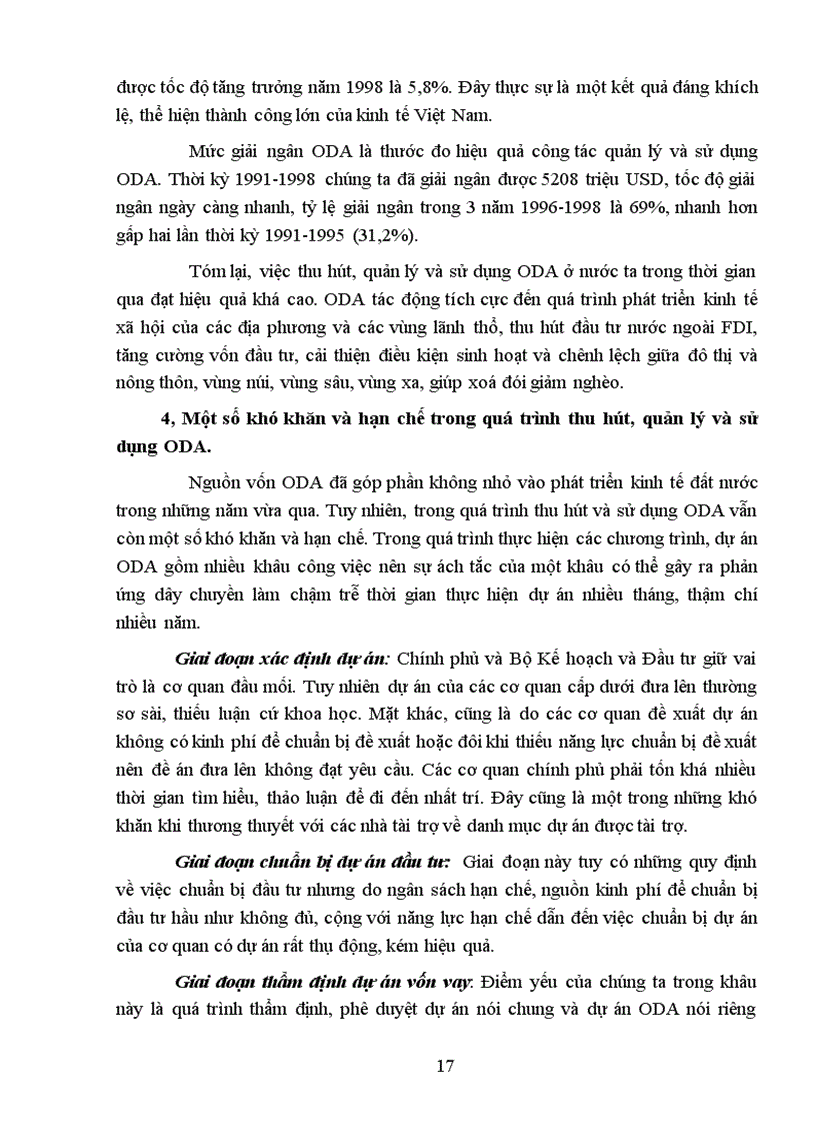 được tốc độ tăng trưởng năm 1998 là 5,8%. Đây thực sự là một kết quả đáng khích lệ, thể hiện thành công lớn của kinh tế Việt Nam.

Mức giải ngân ODA là thước đo hiệu quả công tác quản lý và sử dụng ODA. Thời kỳ 1991-1998 chúng ta đã giải ngân được 5208 triệu USD, tốc độ giải ngân ngày càng nhanh, tỷ lệ giải ngân trong 3 năm 1996-1998 là 69%, nhanh hơn gấp hai lần thời kỳ 1991-1995 (31,2%).

Tóm lại, việc thu hút, quản lý và sử dụng ODA ở nước ta trong thời gian qua đạt hiệu quả khá cao. ODA tác động tích cực đến quá trình phát triển kinh tế xã hội của các địa phương và các vùng lãnh thổ, thu hút đầu tư nước ngoài FDI, tăng cường vốn đầu tư, cải thiện điều kiện sinh hoạt và chênh lệch giữa đô thị và nông thôn, vùng núi, vùng sâu, vùng xa, giúp xoá đói giảm nghèo.

4, Một số khó khăn và hạn chế trong quá trình thu hút, quản lý và sử dụng ODA.

Nguồn vốn ODA đã góp phần không nhỏ vào phát triển kinh tế đất nước trong những năm vừa qua. Tuy nhiên, trong quá trình thu hút và sử dụng ODA vẫn còn một số khó khăn và hạn chế. Trong quá trình thực hiện các chương trình, dự án ODA gồm nhiều khâu công việc nên sự ách tắc của một khâu có thể gây ra phản ứng dây chuyền làm chậm trễ thời gian thực hiện dự án nhiều tháng, thậm chí nhiều năm.

Giai đoạn xác định dự án: Chính phủ và Bộ Kế hoạch và Đầu tư giữ vai trò là cơ quan đầu mối. Tuy nhiên dự án của các cơ quan cấp dưới đưa lên thường sơ sài, thiếu luận cứ khoa học. Mặt khác, cũng là do các cơ quan đề xuất dự án không có kinh phí để chuẩn bị đề xuất hoặc đôi khi thiếu năng lực chuẩn bị đề xuất nên đề án đưa lên không đạt yêu cầu. Các cơ quan chính phủ phải tốn khá nhiều thời gian tìm hiểu, thảo luận để đi đến nhất trí. Đây cũng là một trong những khó khăn khi thương thuyết với các nhà tài trợ về danh mục dự án được tài trợ.

Giai đoạn chuẩn bị dự án đầu tư: Giai đoạn này tuy có những quy định về việc chuẩn bị đầu tư nhưng do ngân sách hạn chế, nguồn kinh phí để chuẩn bị đầu tư hầu như không đủ, cộng với năng lực hạn chế dẫn đến việc chuẩn bị dự án của cơ quan có dự án rất thụ động, kém hiệu quả.

Giai đoạn thẩm định dự án vốn vay: Điểm yếu của chúng ta trong khâu này là quá trình thẩm định, phê duyệt dự án nói chung và dự án ODA nói riêng

17